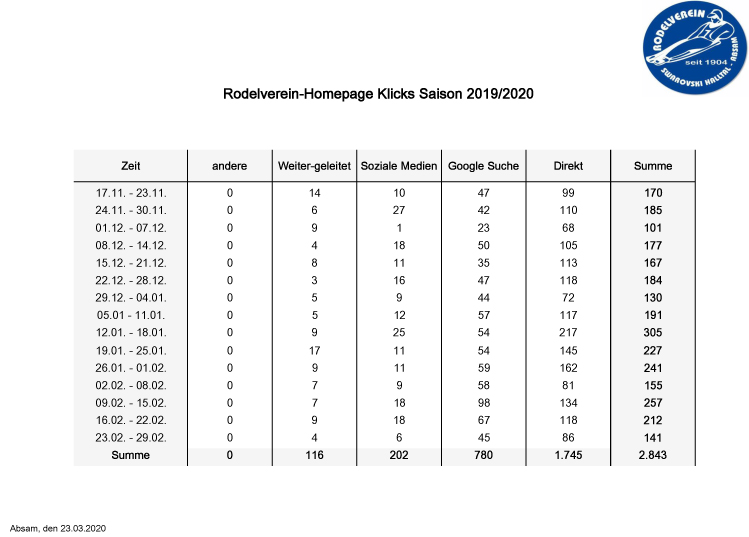 RODELVEREIN seit 1904 SWAROVSKI HALLTAL - ABSAM

Rodelverein-Homepage Klicks Saison 2019/2020

| Zeit | andere | Weiter-geleitet | Soziale Medien | Google Suche | Direkt | Summe |
|---|---|---|---|---|---|---|
| 17.11. - 23.11. | 0 | 14 | 10 | 47 | 99 | 170 |
| 24.11. - 30.11. | 0 | 6 | 27 | 42 | 110 | 185 |
| 01.12. - 07.12. | 0 | 9 | 1 | 23 | 68 | 101 |
| 08.12. - 14.12. | 0 | 4 | 18 | 50 | 105 | 177 |
| 15.12. - 21.12. | 0 | 8 | 11 | 35 | 113 | 167 |
| 22.12. - 28.12. | 0 | 3 | 16 | 47 | 118 | 184 |
| 29.12. - 04.01. | 0 | 5 | 9 | 44 | 72 | 130 |
| 05.01 - 11.01. | 0 | 5 | 12 | 57 | 117 | 191 |
| 12.01. - 18.01. | 0 | 9 | 25 | 54 | 217 | 305 |
| 19.01. - 25.01. | 0 | 17 | 11 | 54 | 145 | 227 |
| 26.01. - 01.02. | 0 | 9 | 11 | 59 | 162 | 241 |
| 02.02. - 08.02. | 0 | 7 | 9 | 58 | 81 | 155 |
| 09.02. - 15.02. | 0 | 7 | 18 | 98 | 134 | 257 |
| 16.02. - 22.02. | 0 | 9 | 18 | 67 | 118 | 212 |
| 23.02. - 29.02. | 0 | 4 | 6 | 45 | 86 | 141 |
| Summe | 0 | 116 | 202 | 780 | 1.745 | 2.843 |

Absam, den 23.03.2020